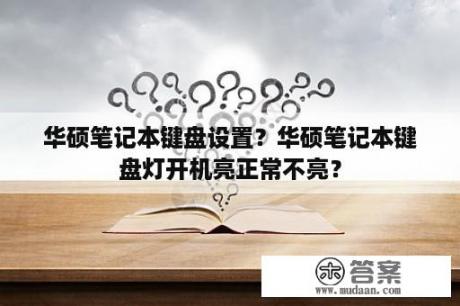 华硕笔记本键盘设置？华硕笔记本键盘灯开机亮正常不亮？

木 答案
www.mudaan.com